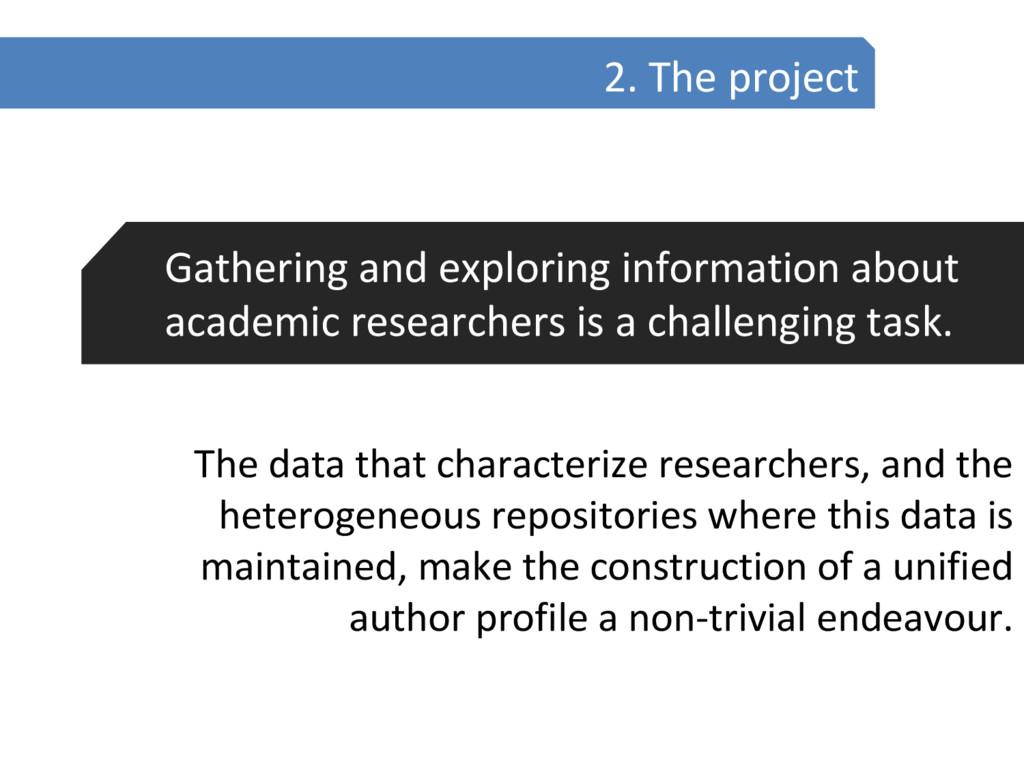 2. The project

Gathering and exploring information about academic researchers is a challenging task.

The data that characterize researchers, and the heterogeneous repositories where this data is maintained, make the construction of a unified author profile a non-trivial endeavour.